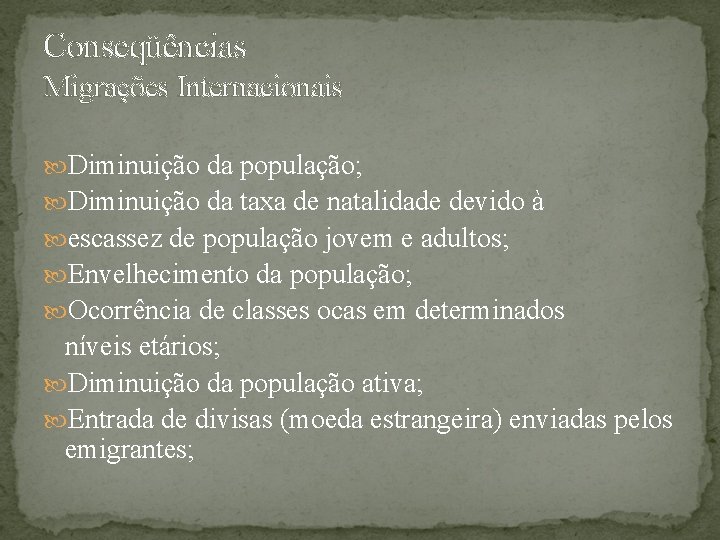 Conseqüências
Migrações Internacionais

Diminuição da população;
Diminuição da taxa de natalidade devido à
escassez de população jovem e adultos;
Envelhecimento da população;
Ocorrência de classes ocas em determinados níveis etários;
Diminuição da população ativa;
Entrada de divisas (moeda estrangeira) enviadas pelos emigrantes;